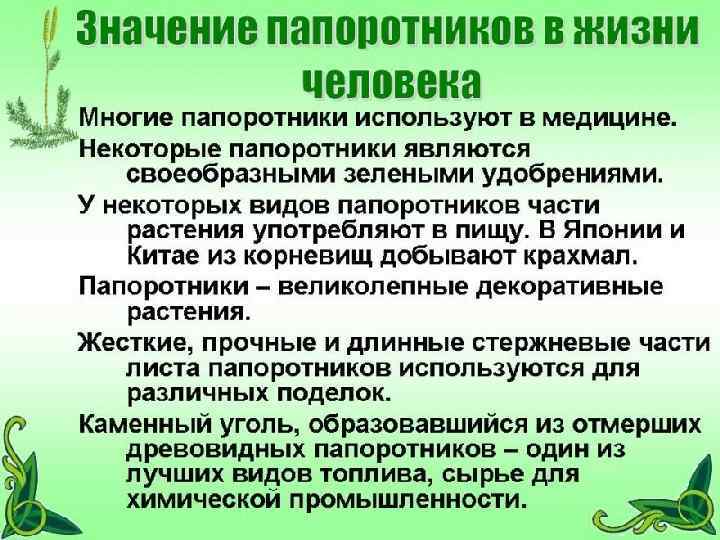 Значение папоротников в жизни человека

Многие папоротники используют в медицине.

Некоторые папоротники являются своеобразными зелеными удобрениями.

У некоторых видов папоротников части растения употребляют в пищу. В Японии и Китае из корневищ добывают крахмал.

Папоротники – великолепные декоративные растения.

Жесткие, прочные и длинные стержневые части листа папоротников используются для различных поделок.

Каменный уголь, образовавшийся из отмерших древовидных папоротников – один из лучших видов топлива, сырье для химической промышленности.